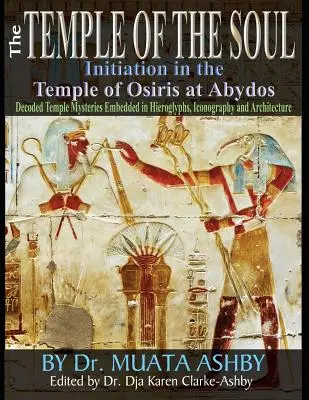 The TEMPLE OF THE SOUL
Initiation in the
Temple of Osiris at Abydos
Decoded Temple Mysteries Embedded in Hieroglyphs, Iconography and Architecture

BY Dr. MUATA ASHBY
Edited by Dr. Dja Karen Clarke-Ashby